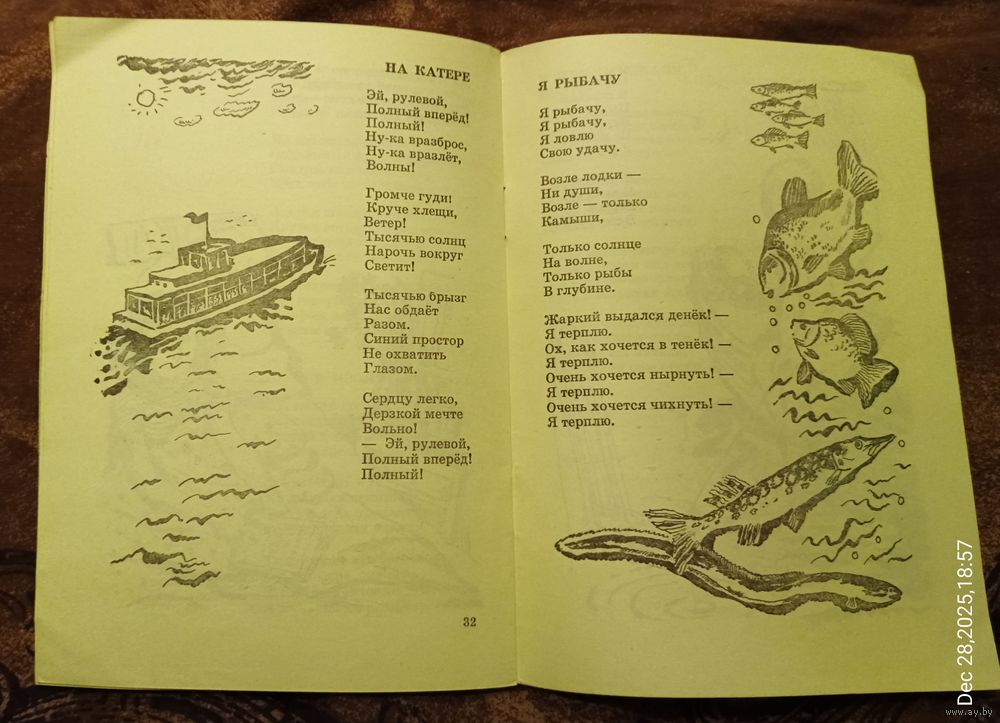 НА КАТЕРЕ

Эй, рулевой,
Полный вперёд!
Полный!
Ну-ка вразброс,
Ну-ка вразлёт,
Волны!

Громче гуди!
Круче хлещи,
Ветер!
Тысячью солнц
Нарочь вокруг
Светит!

Тысячью брызг
Нас обдаёт
Разом.
Синий простор
Не охватить
Глазом.

Сердцу легко,
Дерзкой мечте
Вольно!
— Эй, рулевой,
Полный вперёд!
Полный!

32

Я РЫБАЧУ

Я рыбачу,
Я рыбачу,
Я ловлю
Свою удачу.

Возле лодки —
Ни души,
Возле — только
Камыши,

Только солнце
На волне,
Только рыбы
В глубине.

Жаркий выдался денёк! —
Я терплю.
Ох, как хочется в тенёк! —
Я терплю.
Очень хочется нырнуть! —
Я терплю.
Очень хочется чихнуть! —
Я терплю.

Dec 28,2025,18:57